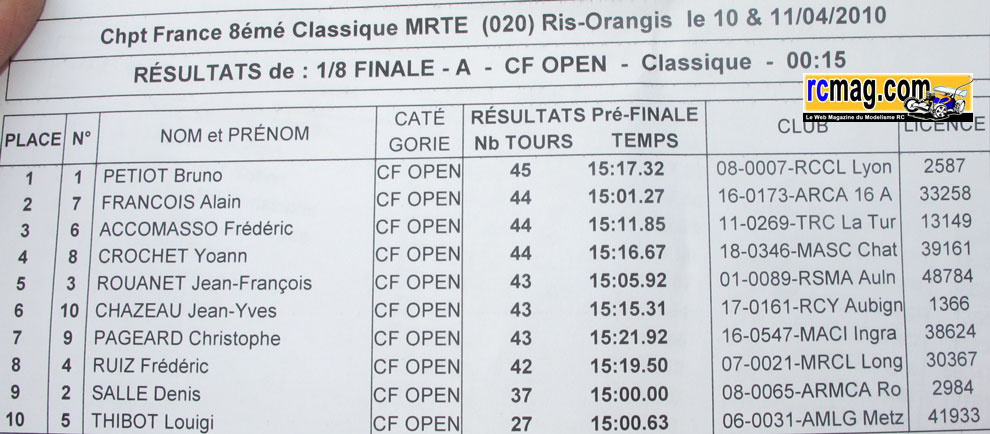 Chpt France 8émé Classique MRTE (020) Ris-Orangis le 10 & 11/04/2010

RÉSULTATS de : 1/8 FINALE - A - CF OPEN - Classique - 00:15

| PLACE | N° | NOM et PRÉNOM | CATÉ GORIE | RÉSULTATS Pré-FINALE Nb TOURS | TEMPS | CLUB | LICENCE |
|---|---|---|---|---|---|---|---|
| 1 | 1 | PETIOT Bruno | CF OPEN | 45 | 15:17.32 | 08-0007-RCCL Lyon | 2587 |
| 2 | 7 | FRANCOIS Alain | CF OPEN | 44 | 15:01.27 | 16-0173-ARCA 16 A | 33258 |
| 3 | 6 | ACCOMASSO Frédéric | CF OPEN | 44 | 15:11.85 | 11-0269-TRC La Tur | 13149 |
| 4 | 8 | CROCHET Yoann | CF OPEN | 44 | 15:16.67 | 18-0346-MASC Chat | 39161 |
| 5 | 3 | ROUANET Jean-François | CF OPEN | 43 | 15:05.92 | 01-0089-RSMA Auln | 48784 |
| 6 | 10 | CHAZEAU Jean-Yves | CF OPEN | 43 | 15:15.31 | 17-0161-RCY Aubign | 1366 |
| 7 | 9 | PAGEARD Christophe | CF OPEN | 43 | 15:21.92 | 16-0547-MACI Ingra | 38624 |
| 8 | 4 | RUIZ Frédéric | CF OPEN | 42 | 15:19.50 | 07-0021-MRCL Long | 30367 |
| 9 | 2 | SALLE Denis | CF OPEN | 37 | 15:00.00 | 08-0065-ARMCA Ro | 2984 |
| 10 | 5 | THIBOT Louigi | CF OPEN | 27 | 15:00.63 | 06-0031-AMLG Metz | 41933 |

rcmag.com
Le Web Magazine du Modelisme RC